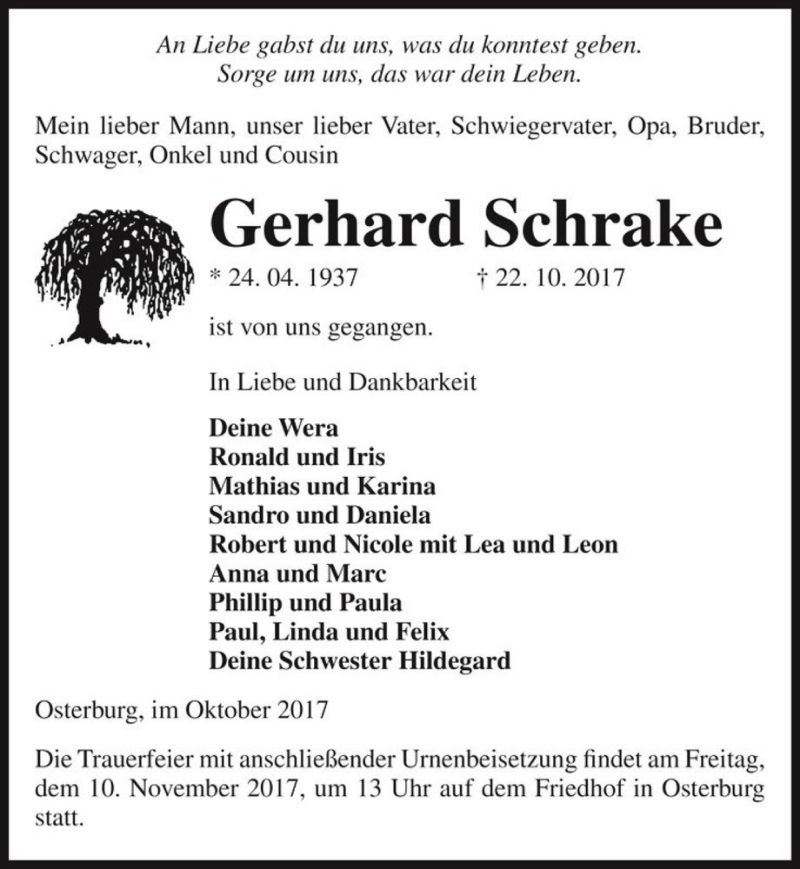 An Liebe gabst du uns, was du konntest geben.
Sorge um uns, das war dein Leben.

Mein lieber Mann, unser lieber Vater, Schwiegervater, Opa, Bruder, Schwager, Onkel und Cousin

Gerhard Schrake

* 24. 04. 1937 † 22. 10. 2017

ist von uns gegangen.

In Liebe und Dankbarkeit

Deine Wera
Ronald und Iris
Mathias und Karina
Sandro und Daniela
Robert und Nicole mit Lea und Leon
Anna und Marc
Phillip und Paula
Paul, Linda und Felix
Deine Schwester Hildegard

Osterburg, im Oktober 2017

Die Trauerfeier mit anschließender Urnenbeisetzung findet am Freitag, dem 10. November 2017, um 13 Uhr auf dem Friedhof in Osterburg statt.